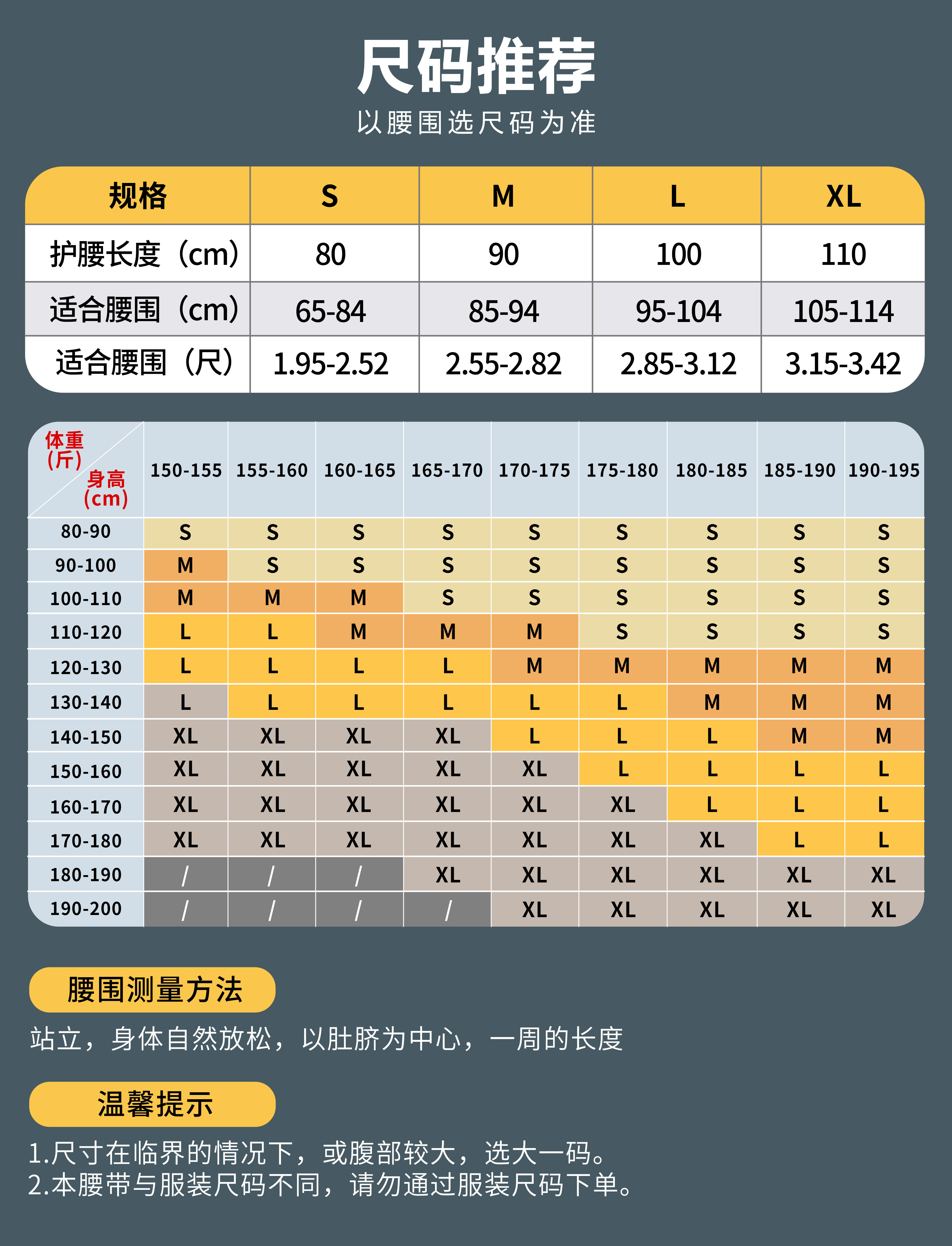 尺码推荐

以腰围选尺码为准

| 规格 | S | M | L | XL |
|---|---|---|---|---|
| 护腰长度（cm） | 80 | 90 | 100 | 110 |
| 适合腰围（cm） | 65-84 | 85-94 | 95-104 | 105-114 |
| 适合腰围（尺） | 1.95-2.52 | 2.55-2.82 | 2.85-3.12 | 3.15-3.42 |

| 体重（斤） 身高（cm） | 150-155 | 155-160 | 160-165 | 165-170 | 170-175 | 175-180 | 180-185 | 185-190 | 190-195 |
|---|---|---|---|---|---|---|---|---|---|
| 80-90 | S | S | S | S | S | S | S | S | S |
| 90-100 | M | S | S | S | S | S | S | S | S |
| 100-110 | M | M | M | S | S | S | S | S | S |
| 110-120 | L | L | M | M | M | S | S | S | S |
| 120-130 | L | L | L | L | M | M | M | M | M |
| 130-140 | L | L | L | L | L | L | M | M | M |
| 140-150 | XL | XL | XL | XL | L | L | L | M | M |
| 150-160 | XL | XL | XL | XL | XL | L | L | L | L |
| 160-170 | XL | XL | XL | XL | XL | XL | L | L | L |
| 170-180 | XL | XL | XL | XL | XL | XL | XL | L | L |
| 180-190 | / | / | / | XL | XL | XL | XL | XL | XL |
| 190-200 | / | / | / | / | XL | XL | XL | XL | XL |

腰围测量方法

站立，身体自然放松，以肚脐为中心，一周的长度

温馨提示

1.尺寸在临界的情况下，或腹部较大，选大一码。
2.本腰带与服装尺码不同，请勿通过服装尺码下单。